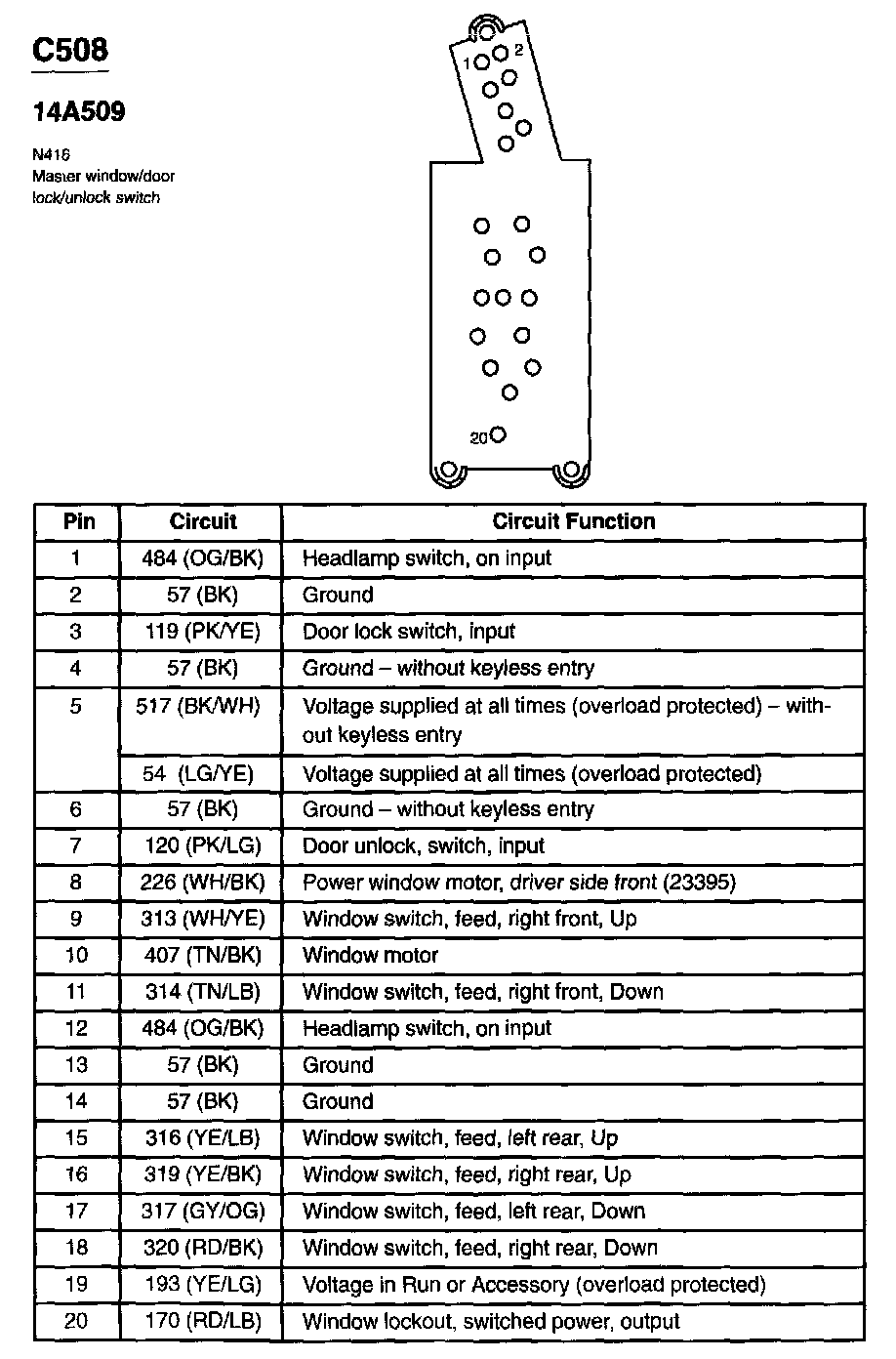 C508

14A509

N416
Master window/door lock/unlock switch

1 2

20

| Pin | Circuit | Circuit Function |
|---|---|---|
| 1 | 484 (OG/BK) | Headlamp switch, on input |
| 2 | 57 (BK) | Ground |
| 3 | 119 (PK/YE) | Door lock switch, input |
| 4 | 57 (BK) | Ground – without keyless entry |
| 5 | 517 (BK/WH) | Voltage supplied at all times (overload protected) – without keyless entry |
|  | 54 (LG/YE) | Voltage supplied at all times (overload protected) |
| 6 | 57 (BK) | Ground – without keyless entry |
| 7 | 120 (PK/LG) | Door unlock, switch, input |
| 8 | 226 (WH/BK) | Power window motor, driver side front (23395) |
| 9 | 313 (WH/YE) | Window switch, feed, right front, Up |
| 10 | 407 (TN/BK) | Window motor |
| 11 | 314 (TN/LB) | Window switch, feed, right front, Down |
| 12 | 484 (OG/BK) | Headlamp switch, on input |
| 13 | 57 (BK) | Ground |
| 14 | 57 (BK) | Ground |
| 15 | 316 (YE/LB) | Window switch, feed, left rear, Up |
| 16 | 319 (YE/BK) | Window switch, feed, right rear, Up |
| 17 | 317 (GY/OG) | Window switch, feed, left rear, Down |
| 18 | 320 (RD/BK) | Window switch, feed, right rear, Down |
| 19 | 193 (YE/LG) | Voltage in Run or Accessory (overload protected) |
| 20 | 170 (RD/LB) | Window lockout, switched power, output |